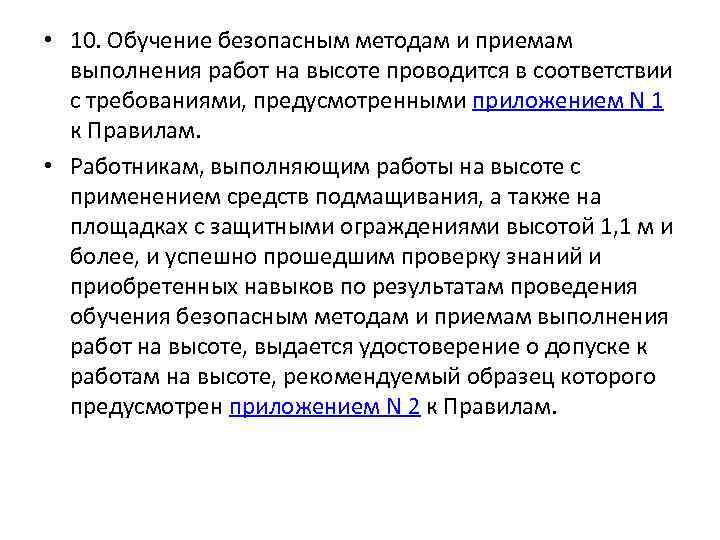 • 10. Обучение безопасным методам и приемам выполнения работ на высоте проводится в соответствии с требованиями, предусмотренными приложением N 1 к Правилам.

• Работникам, выполняющим работы на высоте с применением средств подмащивания, а также на площадках с защитными ограждениями высотой 1,1 м и более, и успешно прошедшим проверку знаний и приобретенных навыков по результатам проведения обучения безопасным методам и приемам выполнения работ на высоте, выдается удостоверение о допуске к работам на высоте, рекомендуемый образец которого предусмотрен приложением N 2 к Правилам.